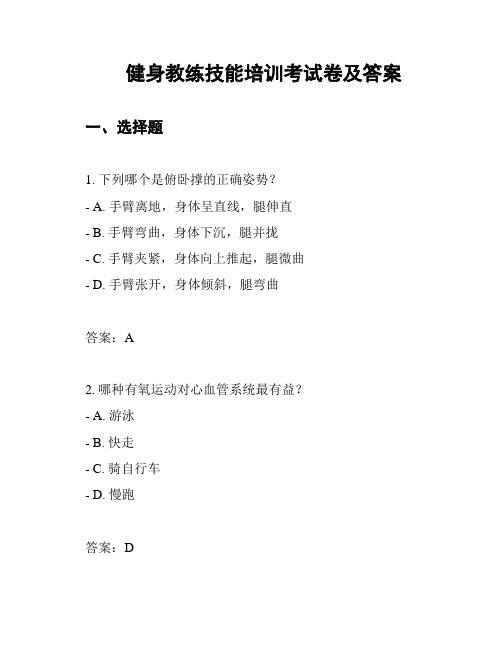 健身教练技能培训考试卷及答案

一、选择题

1. 下列哪个是俯卧撑的正确姿势？

- A. 手臂离地，身体呈直线，腿伸直

- B. 手臂弯曲，身体下沉，腿并拢

- C. 手臂夹紧，身体向上推起，腿微曲

- D. 手臂张开，身体倾斜，腿弯曲

答案：A

2. 哪种有氧运动对心血管系统最有益？

- A. 游泳

- B. 快走

- C. 骑自行车

- D. 慢跑

答案：D